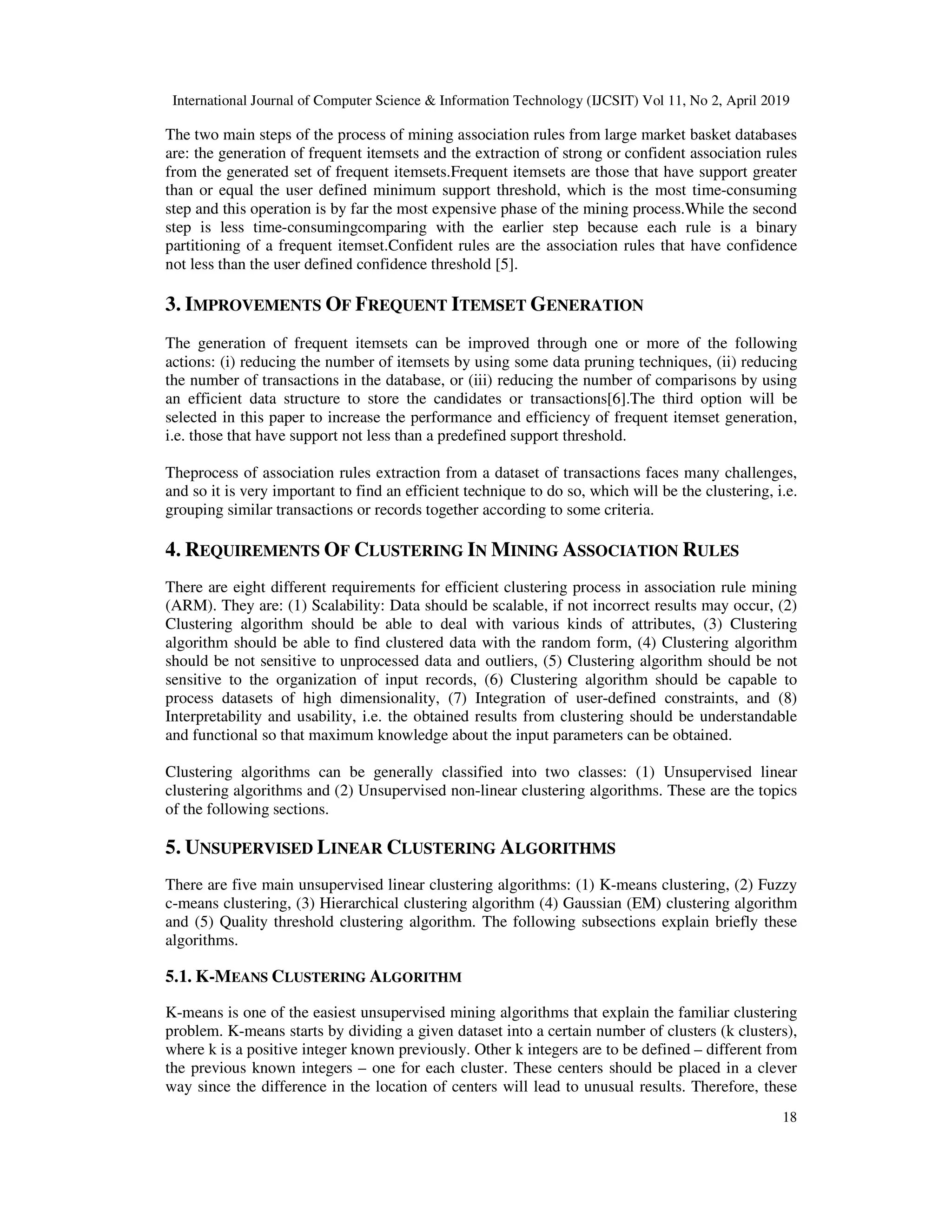 International Journal of Computer Science & Information Technology (IJCSIT) Vol 11, No 2, April 2019

The two main steps of the process of mining association rules from large market basket databases are: the generation of frequent itemsets and the extraction of strong or confident association rules from the generated set of frequent itemsets.Frequent itemsets are those that have support greater than or equal the user defined minimum support threshold, which is the most time-consuming step and this operation is by far the most expensive phase of the mining process.While the second step is less time-consumingcomparing with the earlier step because each rule is a binary partitioning of a frequent itemset.Confident rules are the association rules that have confidence not less than the user defined confidence threshold [5].

3. IMPROVEMENTS OF FREQUENT ITEMSET GENERATION

The generation of frequent itemsets can be improved through one or more of the following actions: (i) reducing the number of itemsets by using some data pruning techniques, (ii) reducing the number of transactions in the database, or (iii) reducing the number of comparisons by using an efficient data structure to store the candidates or transactions[6].The third option will be selected in this paper to increase the performance and efficiency of frequent itemset generation, i.e. those that have support not less than a predefined support threshold.

Theprocess of association rules extraction from a dataset of transactions faces many challenges, and so it is very important to find an efficient technique to do so, which will be the clustering, i.e. grouping similar transactions or records together according to some criteria.

4. REQUIREMENTS OF CLUSTERING IN MINING ASSOCIATION RULES

There are eight different requirements for efficient clustering process in association rule mining (ARM). They are: (1) Scalability: Data should be scalable, if not incorrect results may occur, (2) Clustering algorithm should be able to deal with various kinds of attributes, (3) Clustering algorithm should be able to find clustered data with the random form, (4) Clustering algorithm should be not sensitive to unprocessed data and outliers, (5) Clustering algorithm should be not sensitive to the organization of input records, (6) Clustering algorithm should be capable to process datasets of high dimensionality, (7) Integration of user-defined constraints, and (8) Interpretability and usability, i.e. the obtained results from clustering should be understandable and functional so that maximum knowledge about the input parameters can be obtained.

Clustering algorithms can be generally classified into two classes: (1) Unsupervised linear clustering algorithms and (2) Unsupervised non-linear clustering algorithms. These are the topics of the following sections.

5. UNSUPERVISED LINEAR CLUSTERING ALGORITHMS

There are five main unsupervised linear clustering algorithms: (1) K-means clustering, (2) Fuzzy c-means clustering, (3) Hierarchical clustering algorithm (4) Gaussian (EM) clustering algorithm and (5) Quality threshold clustering algorithm. The following subsections explain briefly these algorithms.

5.1. K-MEANS CLUSTERING ALGORITHM

K-means is one of the easiest unsupervised mining algorithms that explain the familiar clustering problem. K-means starts by dividing a given dataset into a certain number of clusters (k clusters), where k is a positive integer known previously. Other k integers are to be defined – different from the previous known integers – one for each cluster. These centers should be placed in a clever way since the difference in the location of centers will lead to unusual results. Therefore, these

18